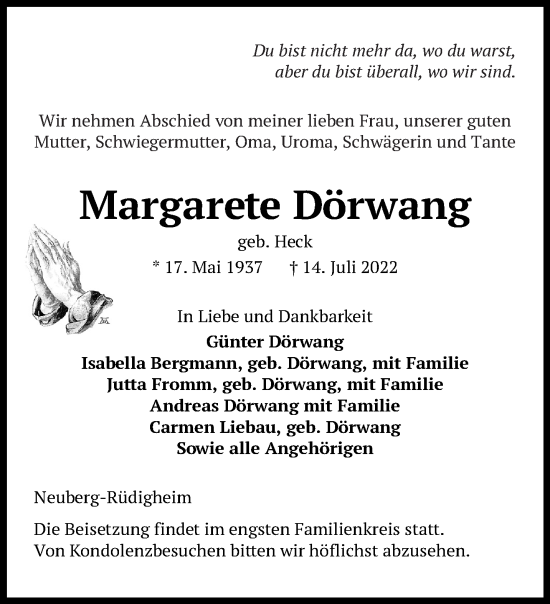 Du bist nicht mehr da, wo du warst,
aber du bist überall, wo wir sind.

Wir nehmen Abschied von meiner lieben Frau, unserer guten Mutter, Schwiegermutter, Oma, Uroma, Schwägerin und Tante

Margarete Dörwang

geb. Heck

* 17. Mai 1937 † 14. Juli 2022

In Liebe und Dankbarkeit

Günter Dörwang
Isabella Bergmann, geb. Dörwang, mit Familie
Jutta Fromm, geb. Dörwang, mit Familie
Andreas Dörwang mit Familie
Carmen Liebau, geb. Dörwang
Sowie alle Angehörigen

Neuberg-Rüdigheim

Die Beisetzung findet im engsten Familienkreis statt.
Von Kondolenzbesuchen bitten wir höflichst abzusehen.